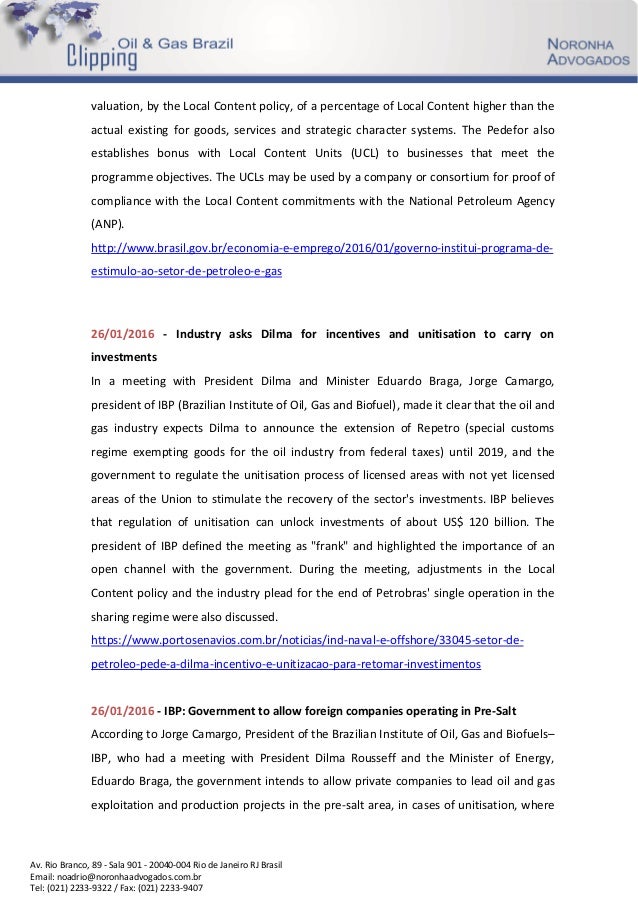 Clipping Oil & Gas Brazil

NORONHA ADVOGADOS

valuation, by the Local Content policy, of a percentage of Local Content higher than the actual existing for goods, services and strategic character systems. The Pedefor also establishes bonus with Local Content Units (UCL) to businesses that meet the programme objectives. The UCLs may be used by a company or consortium for proof of compliance with the Local Content commitments with the National Petroleum Agency (ANP).
http://www.brasil.gov.br/economia-e-emprego/2016/01/governo-institui-programa-de-estimulo-ao-setor-de-petroleo-e-gas

26/01/2016 - Industry asks Dilma for incentives and unitisation to carry on investments
In a meeting with President Dilma and Minister Eduardo Braga, Jorge Camargo, president of IBP (Brazilian Institute of Oil, Gas and Biofuel), made it clear that the oil and gas industry expects Dilma to announce the extension of Repetro (special customs regime exempting goods for the oil industry from federal taxes) until 2019, and the government to regulate the unitisation process of licensed areas with not yet licensed areas of the Union to stimulate the recovery of the sector's investments. IBP believes that regulation of unitisation can unlock investments of about US$ 120 billion. The president of IBP defined the meeting as "frank" and highlighted the importance of an open channel with the government. During the meeting, adjustments in the Local Content policy and the industry plead for the end of Petrobras' single operation in the sharing regime were also discussed.
https://www.portosenavios.com.br/noticias/ind-naval-e-offshore/33045-setor-de-petroleo-pede-a-dilma-incentivo-e-unitizacao-para-retomar-investimentos

26/01/2016 - IBP: Government to allow foreign companies operating in Pre-Salt
According to Jorge Camargo, President of the Brazilian Institute of Oil, Gas and Biofuels– IBP, who had a meeting with President Dilma Rousseff and the Minister of Energy, Eduardo Braga, the government intends to allow private companies to lead oil and gas exploitation and production projects in the pre-salt area, in cases of unitisation, where

Av. Rio Branco, 89 - Sala 901 - 20040-004 Rio de Janeiro RJ Brasil
Email: noadrio@noronhaadvogados.com.br
Tel: (021) 2233-9322 / Fax: (021) 2233-9407